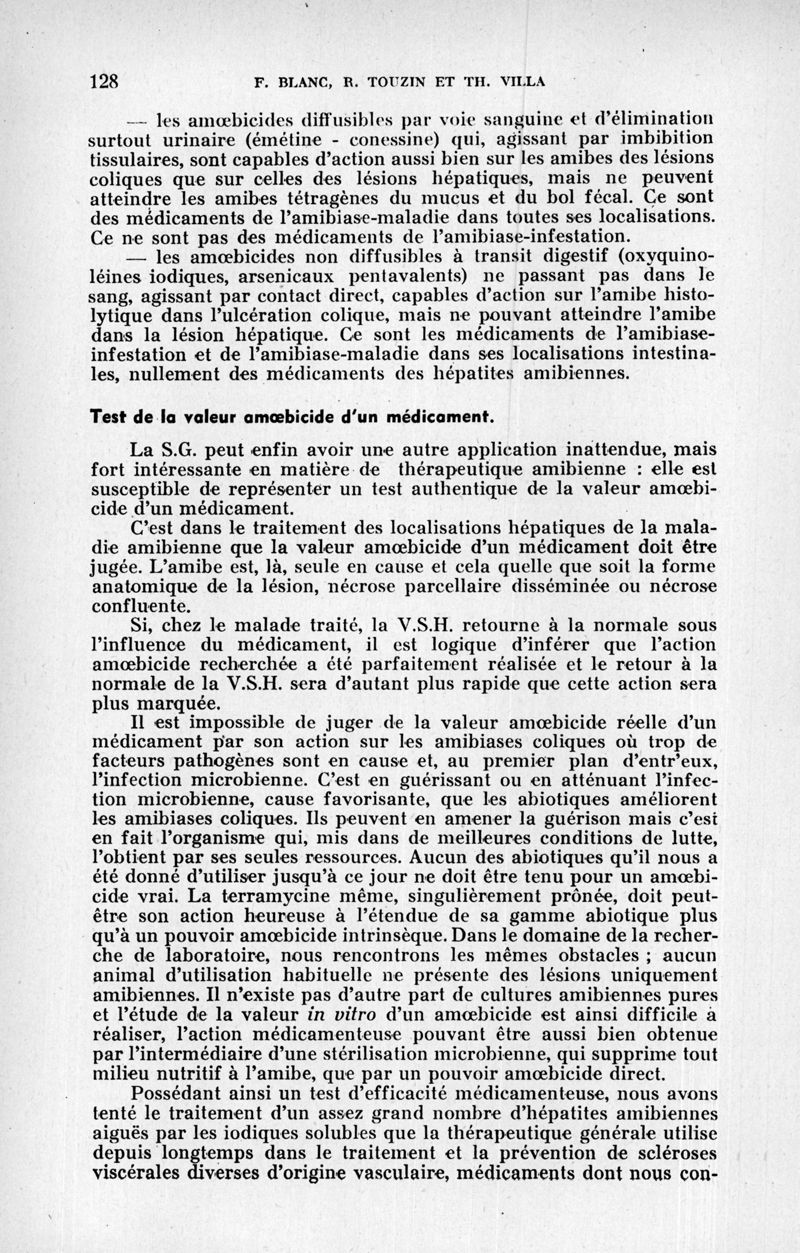 128 F. BLANC, R. TOUZIN ET TH. VILLA

— les amœbicides diffusibles par voie sanguine et d'élimination surtout urinaire (émétine - conessine) qui, agissant par imbibition tissulaires, sont capables d'action aussi bien sur les amibes des lésions coliques que sur celles des lésions hépatiques, mais ne peuvent atteindre les amibes tétragènes du mucus et du bol fécal. Ce sont des médicaments de l'amibiase-maladie dans toutes ses localisations. Ce ne sont pas des médicaments de l'amibiase-infestation.

— les amœbicides non diffusibles à transit digestif (oxyquinoléines iodiques, arsenicaux pentavalents) ne passant pas dans le sang, agissant par contact direct, capables d'action sur l'amibe histolytique dans l'ulcération colique, mais ne pouvant atteindre l'amibe dans la lésion hépatique. Ce sont les médicaments de l'amibiase-infestation et de l'amibiase-maladie dans ses localisations intestinales, nullement des médicaments des hépatites amibiennes.

Test de la valeur amœbicide d'un médicament.

La S.G. peut enfin avoir une autre application inattendue, mais fort intéressante en matière de thérapeutique amibienne : elle est susceptible de représenter un test authentique de la valeur amœbicide d'un médicament.

C'est dans le traitement des localisations hépatiques de la maladie amibienne que la valeur amœbicide d'un médicament doit être jugée. L'amibe est, là, seule en cause et cela quelle que soit la forme anatomique de la lésion, nécrose parcellaire disséminée ou nécrose confluente.

Si, chez le malade traité, la V.S.H. retourne à la normale sous l'influence du médicament, il est logique d'inférer que l'action amœbicide recherchée a été parfaitement réalisée et le retour à la normale de la V.S.H. sera d'autant plus rapide que cette action sera plus marquée.

Il est impossible de juger de la valeur amœbicide réelle d'un médicament par son action sur les amibiases coliques où trop de facteurs pathogènes sont en cause et, au premier plan d'entr'eux, l'infection microbienne. C'est en guérissant ou en atténuant l'infection microbienne, cause favorisante, que les abiotiques améliorent les amibiases coliques. Ils peuvent en amener la guérison mais c'est en fait l'organisme qui, mis dans de meilleures conditions de lutte, l'obtient par ses seules ressources. Aucun des abiotiques qu'il nous a été donné d'utiliser jusqu'à ce jour ne doit être tenu pour un amœbicide vrai. La terramycine même, singulièrement prônée, doit peut-être son action heureuse à l'étendue de sa gamme abiotique plus qu'à un pouvoir amœbicide intrinsèque. Dans le domaine de la recherche de laboratoire, nous rencontrons les mêmes obstacles ; aucun animal d'utilisation habituelle ne présente des lésions uniquement amibiennes. Il n'existe pas d'autre part de cultures amibiennes pures et l'étude de la valeur in vitro d'un amœbicide est ainsi difficile à réaliser, l'action médicamenteuse pouvant être aussi bien obtenue par l'intermédiaire d'une stérilisation microbienne, qui supprime tout milieu nutritif à l'amibe, que par un pouvoir amœbicide direct.

Possédant ainsi un test d'efficacité médicamenteuse, nous avons tenté le traitement d'un assez grand nombre d'hépatites amibiennes aiguës par les iodiques solubles que la thérapeutique générale utilise depuis longtemps dans le traitement et la prévention de scléroses viscérales diverses d'origine vasculaire, médicaments dont nous con-